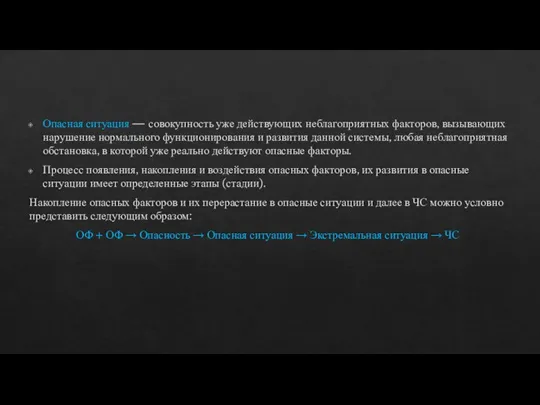 Опасная ситуация — совокупность уже действующих неблагоприятных факторов, вызывающих нарушение нормального функционирования и развития данной системы, любая неблагоприятная обстановка, в которой уже реально действуют опасные факторы.

Процесс появления, накопления и воздействия опасных факторов, их развития в опасные ситуации имеет определенные этапы (стадии).

Накопление опасных факторов и их перерастание в опасные ситуации и далее в ЧС можно условно представить следующим образом:

ОФ + ОФ → Опасность → Опасная ситуация → Экстремальная ситуация → ЧС